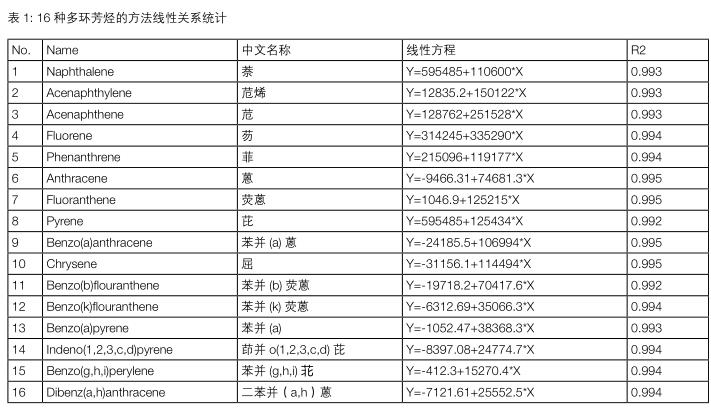 表 1: 16 种多环芳烃的方法线性关系统计

| No. | Name | 中文名称 | 线性方程 | R2 |
|---|---|---|---|---|
| 1 | Naphthalene | 萘 | Y=595485+110600*X | 0.993 |
| 2 | Acenaphthylene | 苊烯 | Y=12835.2+150122*X | 0.993 |
| 3 | Acenaphthene | 苊 | Y=128762+251528*X | 0.993 |
| 4 | Fluorene | 芴 | Y=314245+335290*X | 0.994 |
| 5 | Phenanthrene | 菲 | Y=215096+119177*X | 0.994 |
| 6 | Anthracene | 蒽 | Y=-9466.31+74681.3*X | 0.995 |
| 7 | Fluoranthene | 荧蒽 | Y=1046.9+125215*X | 0.995 |
| 8 | Pyrene | 芘 | Y=595485+125434*X | 0.992 |
| 9 | Benzo(a)anthracene | 苯并 (a) 蒽 | Y=-24185.5+106994*X | 0.995 |
| 10 | Chrysene | 屈 | Y=-31156.1+114494*X | 0.995 |
| 11 | Benzo(b)flouranthene | 苯并 (b) 荧蒽 | Y=-19718.2+70417.6*X | 0.992 |
| 12 | Benzo(k)flouranthene | 苯并 (k) 荧蒽 | Y=-6312.69+35066.3*X | 0.994 |
| 13 | Benzo(a)pyrene | 苯并 (a) | Y=-1052.47+38368.3*X | 0.993 |
| 14 | Indeno(1,2,3,c,d)pyrene | 茚并 o(1,2,3,c,d) 芘 | Y=-8397.08+24774.7*X | 0.994 |
| 15 | Benzo(g,h,i)perylene | 苯并 (g,h,i) 苝 | Y=-412.3+15270.4*X | 0.994 |
| 16 | Dibenz(a,h)anthracene | 二苯并（a,h）蒽 | Y=-7121.61+25552.5*X | 0.994 |